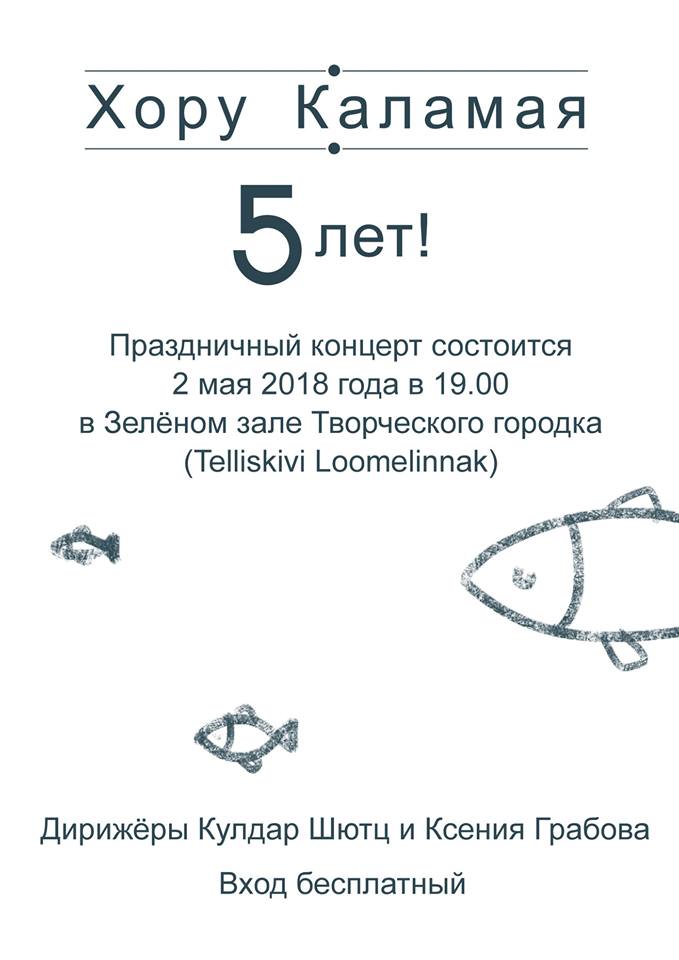 Хору Каламая

5 лет!

Праздничный концерт состоится 2 мая 2018 года в 19.00 в Зелёном зале Творческого городка (Telliskivi Loomelinnak)

Дирижёры Кулдар Шютц и Ксения Грабова

Вход бесплатный